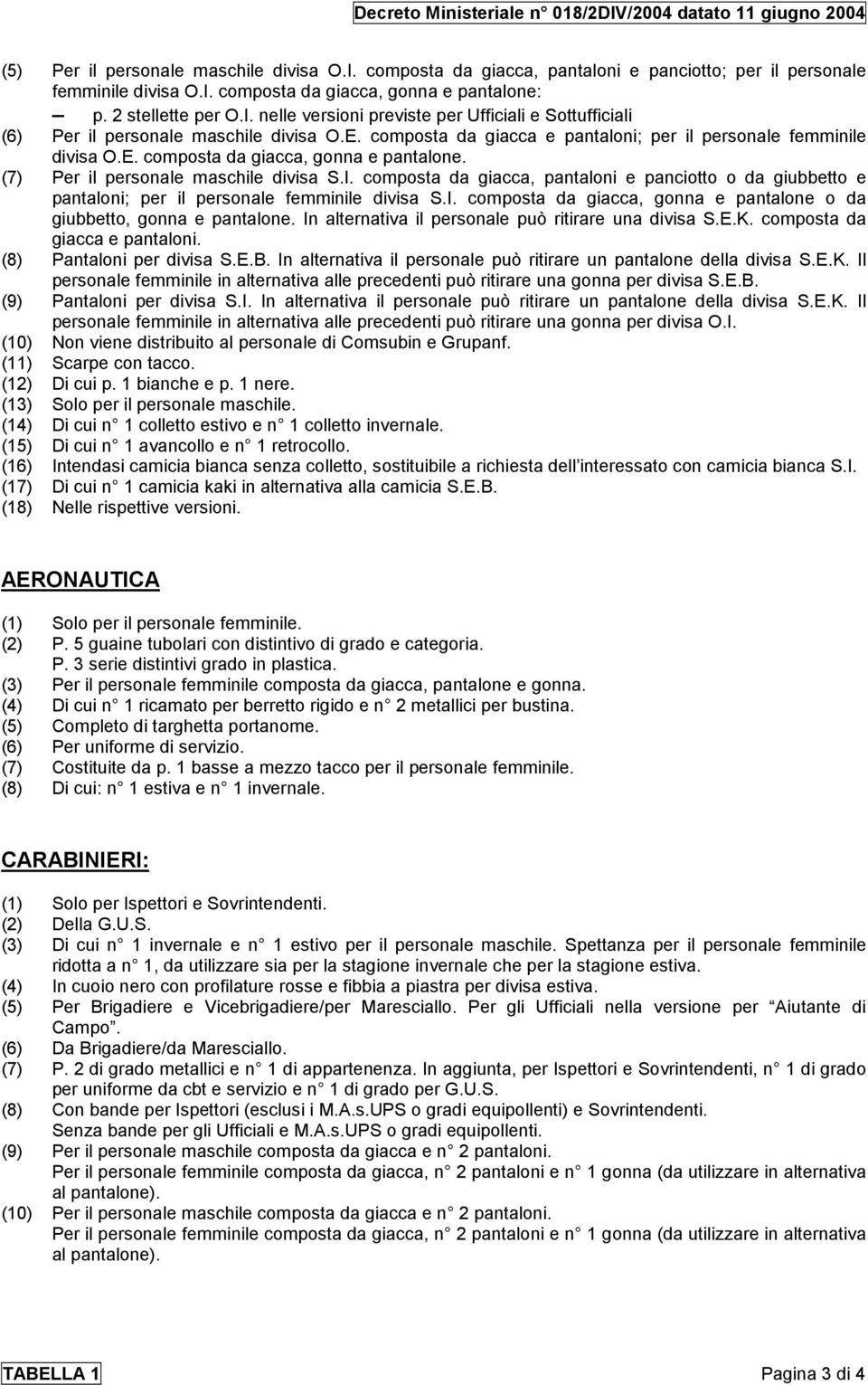 Decreto Ministeriale n° 018/2DIV/2004 datato 11 giugno 2004

(5) Per il personale maschile divisa O.I. composta da giacca, pantaloni e panciotto; per il personale femminile divisa O.I. composta da giacca, gonna e pantalone:
– p. 2 stellette per O.I. nelle versioni previste per Ufficiali e Sottufficiali
(6) Per il personale maschile divisa O.E. composta da giacca e pantaloni; per il personale femminile divisa O.E. composta da giacca, gonna e pantalone.
(7) Per il personale maschile divisa S.I. composta da giacca, pantaloni e panciotto o da giubbetto e pantaloni; per il personale femminile divisa S.I. composta da giacca, gonna e pantalone o da giubbetto, gonna e pantalone. In alternativa il personale può ritirare una divisa S.E.K. composta da giacca e pantaloni.
(8) Pantaloni per divisa S.E.B. In alternativa il personale può ritirare un pantalone della divisa S.E.K. Il personale femminile in alternativa alle precedenti può ritirare una gonna per divisa S.E.B.
(9) Pantaloni per divisa S.I. In alternativa il personale può ritirare un pantalone della divisa S.E.K. Il personale femminile in alternativa alle precedenti può ritirare una gonna per divisa O.I.
(10) Non viene distribuito al personale di Comsubin e Grupanf.
(11) Scarpe con tacco.
(12) Di cui p. 1 bianche e p. 1 nere.
(13) Solo per il personale maschile.
(14) Di cui n° 1 colletto estivo e n° 1 colletto invernale.
(15) Di cui n° 1 avancollo e n° 1 retrocollo.
(16) Intendasi camicia bianca senza colletto, sostituibile a richiesta dell'interessato con camicia bianca S.I.
(17) Di cui n° 1 camicia kaki in alternativa alla camicia S.E.B.
(18) Nelle rispettive versioni.

AERONAUTICA

(1) Solo per il personale femminile.
(2) P. 5 guaine tubolari con distintivo di grado e categoria.
P. 3 serie distintivi grado in plastica.
(3) Per il personale femminile composta da giacca, pantalone e gonna.
(4) Di cui n° 1 ricamato per berretto rigido e n° 2 metallici per bustina.
(5) Completo di targhetta portanome.
(6) Per uniforme di servizio.
(7) Costituite da p. 1 basse a mezzo tacco per il personale femminile.
(8) Di cui: n° 1 estiva e n° 1 invernale.

CARABINIERI:

(1) Solo per Ispettori e Sovrintendenti.
(2) Della G.U.S.
(3) Di cui n° 1 invernale e n° 1 estivo per il personale maschile. Spettanza per il personale femminile ridotta a n° 1, da utilizzare sia per la stagione invernale che per la stagione estiva.
(4) In cuoio nero con profilature rosse e fibbia a piastra per divisa estiva.
(5) Per Brigadiere e Vicebrigadiere/per Maresciallo. Per gli Ufficiali nella versione per "Aiutante di Campo".
(6) Da Brigadiere/da Maresciallo.
(7) P. 2 di grado metallici e n° 1 di appartenenza. In aggiunta, per Ispettori e Sovrintendenti, n° 1 di grado per uniforme da cbt e servizio e n° 1 di grado per G.U.S.
(8) Con bande per Ispettori (esclusi i M.A.s.UPS o gradi equipollenti) e Sovrintendenti.
Senza bande per gli Ufficiali e M.A.s.UPS o gradi equipollenti.
(9) Per il personale maschile composta da giacca e n° 2 pantaloni.
Per il personale femminile composta da giacca, n° 2 pantaloni e n° 1 gonna (da utilizzare in alternativa al pantalone).
(10) Per il personale maschile composta da giacca e n° 2 pantaloni.
Per il personale femminile composta da giacca, n° 2 pantaloni e n° 1 gonna (da utilizzare in alternativa al pantalone).

TABELLA 1 Pagina 3 di 4